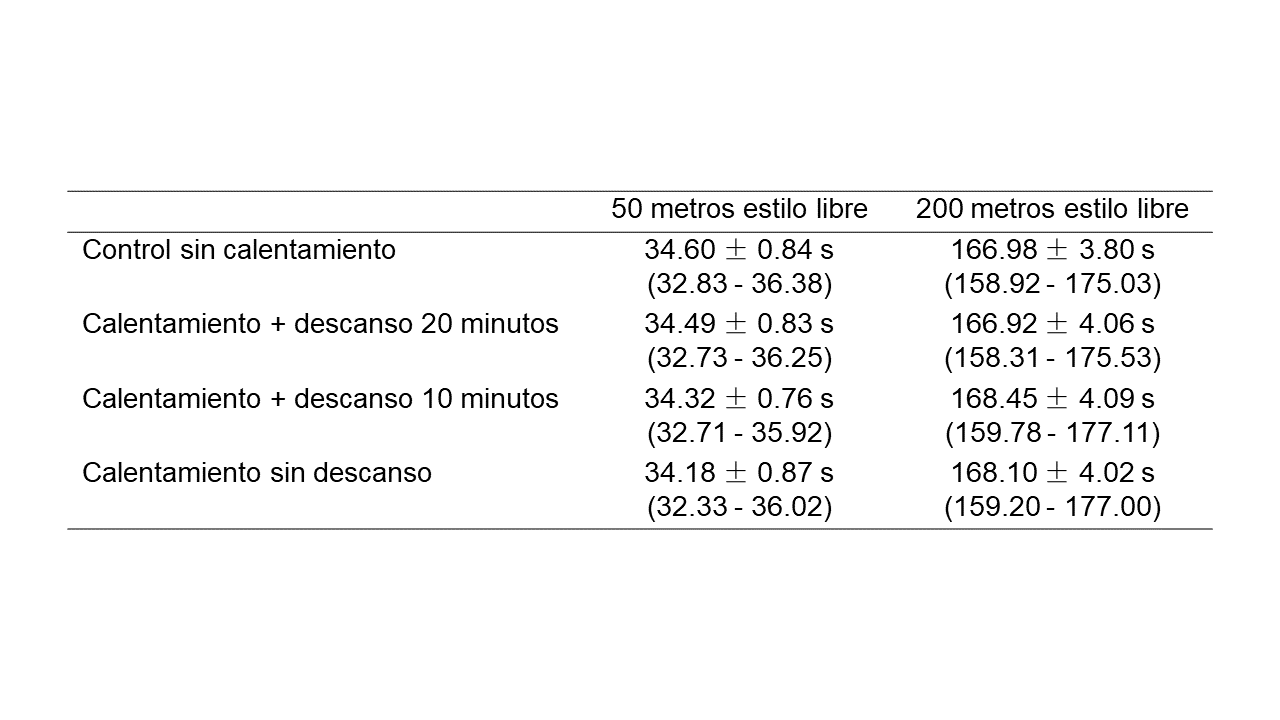 |  | 50 metros estilo libre | 200 metros estilo libre |
|---|---|---|
| Control sin calentamiento | $34.60 \pm 0.84$ s (32.83 - 36.38) | $166.98 \pm 3.80$ s (158.92 - 175.03) |
| Calentamiento + descanso 20 minutos | $34.49 \pm 0.83$ s (32.73 - 36.25) | $166.92 \pm 4.06$ s (158.31 - 175.53) |
| Calentamiento + descanso 10 minutos | $34.32 \pm 0.76$ s (32.71 - 35.92) | $168.45 \pm 4.09$ s (159.78 - 177.11) |
| Calentamiento sin descanso | $34.18 \pm 0.87$ s (32.33 - 36.02) | $168.10 \pm 4.02$ s (159.20 - 177.00) |